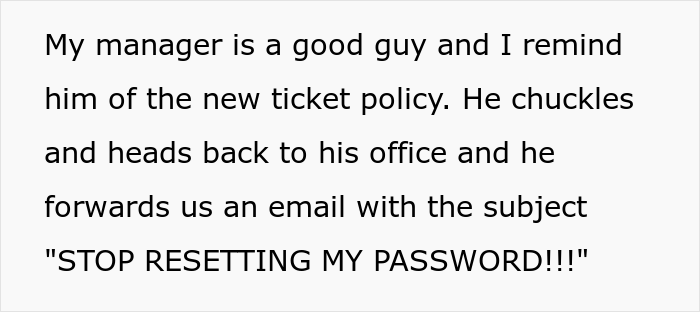 My manager is a good guy and I remind him of the new ticket policy. He chuckles and heads back to his office and he forwards us an email with the subject "STOP RESETTING MY PASSWORD!!!"